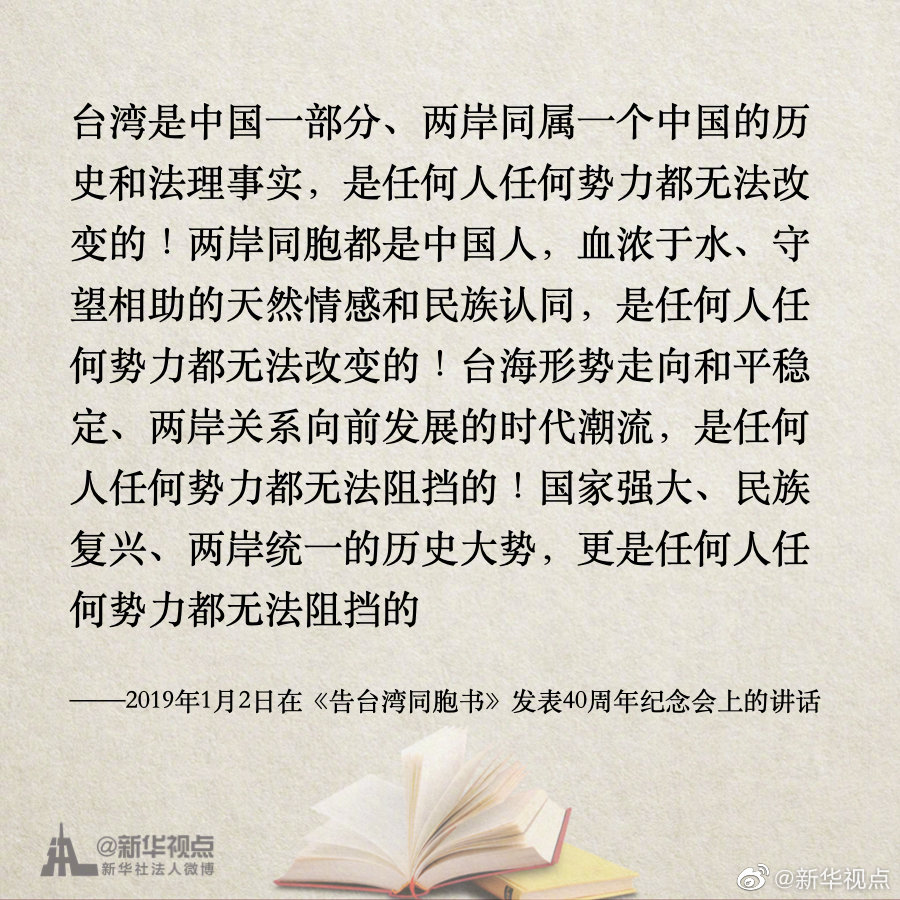 台湾是中国一部分、两岸同属一个中国的历史和法理事实，是任何人任何势力都无法改变的！两岸同胞都是中国人，血浓于水、守望相助的天然情感和民族认同，是任何人任何势力都无法改变的！台海形势走向和平稳定、两岸关系向前发展的时代潮流，是任何人任何势力都无法阻挡的！国家强大、民族复兴、两岸统一的历史大势，更是任何人任何势力都无法阻挡的

——2019年1月2日在《告台湾同胞书》发表40周年纪念会上的讲话

@新华视点
新华社法人微博

@新华视点